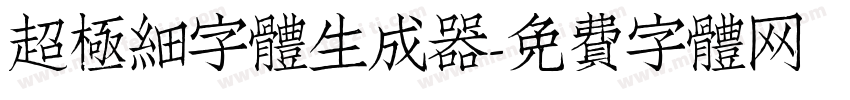 超極細字體生成器-免費字體网